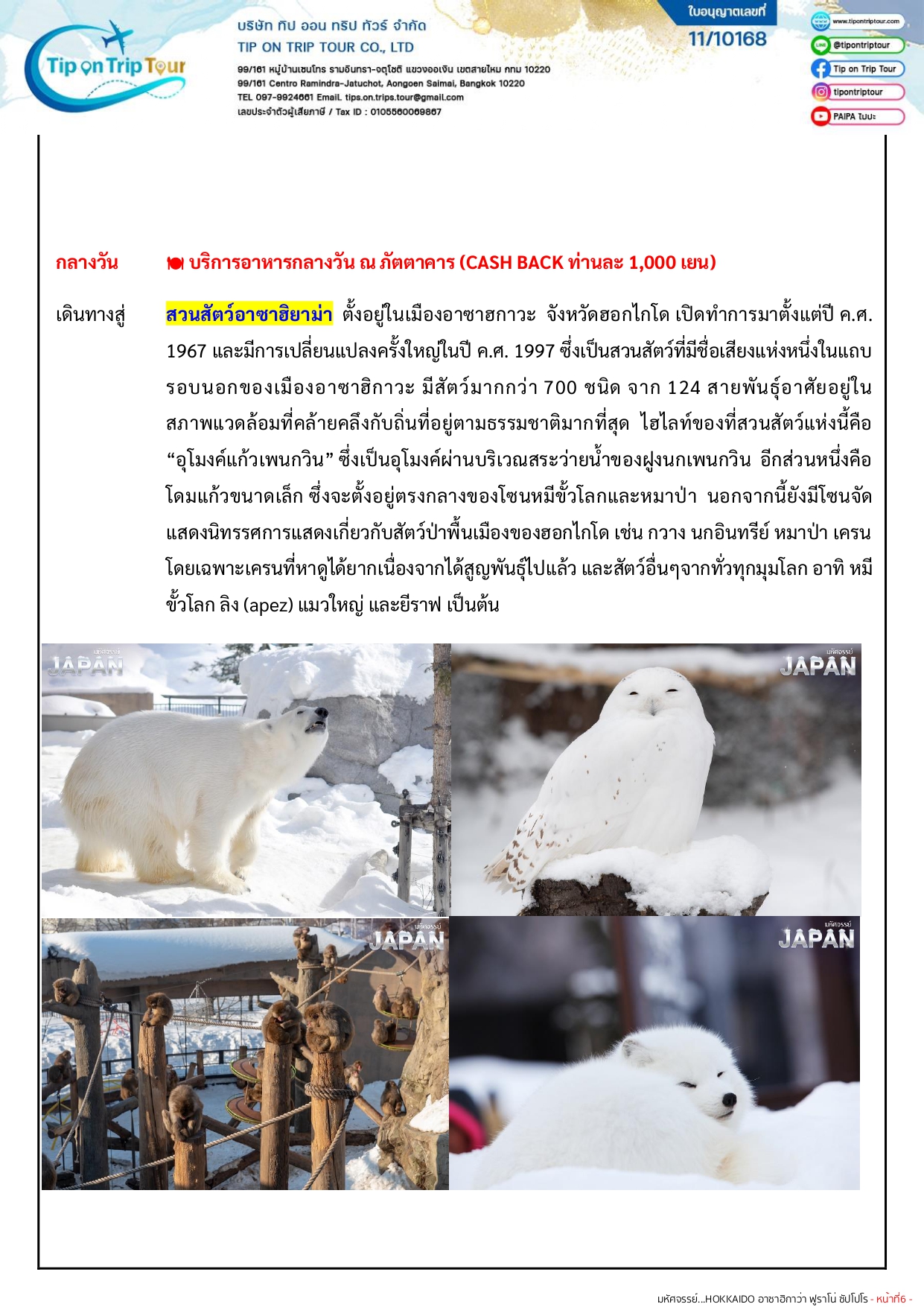 Tip on Trip Tour

บริษัท ทิป ออน ทริป ทัวร์ จำกัด
TIP ON TRIP TOUR CO., LTD
99/161 หมู่บ้านเซนโทร รามอินทรา-จตุโชติ แขวงออเงิน เขตสายไหม กทม 10220
99/161 Centro Ramindra-Jatuchot, Aongoen Saimai, Bangkok 10220
TEL 097-9924661 Email. tips.on.trips.tour@gmail.com
เลขประจำตัวผู้เสียภาษี / Tax ID : 0105560069867

ใบอนุญาตเลขที่
11/10168

www.tipontriptour.com
@tipontriptour
Tip on Trip Tour
tipontriptour
PAIPA ไปปะ

กลางวัน บริการอาหารกลางวัน ณ ภัตตาคาร (CASH BACK ท่านละ 1,000 เยน)

เดินทางสู่ สวนสัตว์อาซาฮิยาม่า ตั้งอยู่ในเมืองอาซาฮกาวะ จังหวัดฮอกไกโด เปิดทำการมาตั้งแต่ปี ค.ศ. 1967 และมีการเปลี่ยนแปลงครั้งใหญ่ในปี ค.ศ. 1997 ซึ่งเป็นสวนสัตว์ที่มีชื่อเสียงแห่งหนึ่งในแถบรอบนอกของเมืองอาซาฮิกาวะ มีสัตว์มากกว่า 700 ชนิด จาก 124 สายพันธุ์อาศัยอยู่ในสภาพแวดล้อมที่คล้ายคลึงกับถิ่นที่อยู่ตามธรรมชาติมากที่สุด ไฮไลท์ของที่สวนสัตว์แห่งนี้คือ “อุโมงค์แก้วเพนกวิน” ซึ่งเป็นอุโมงค์ผ่านบริเวณสระว่ายน้ำของฝูงนกเพนกวิน อีกส่วนหนึ่งคือโดมแก้วขนาดเล็ก ซึ่งจะตั้งอยู่ตรงกลางของโซนหมีขั้วโลกและหมาป่า นอกจากนี้ยังมีโซนจัดแสดงนิทรรศการแสดงเกี่ยวกับสัตว์ป่าพื้นเมืองของฮอกไกโด เช่น กวาง นกอินทรีย์ หมาป่า เครน โดยเฉพาะเครนที่หาดูได้ยากเนื่องจากได้สูญพันธุ์ไปแล้ว และสัตว์อื่นๆจากทั่วทุกมุมโลก อาทิ หมีขั้วโลก ลิง (apez) แมวใหญ่ และยีราฟ เป็นต้น

มหัศจรรย์ JAPAN
มหัศจรรย์ JAPAN
มหัศจรรย์ JAPAN
มหัศจรรย์ JAPAN

มหัศจรรย์...HOKKAIDO อาซาฮิกาว่า ฟูราโน่ ซัปโปโร - หน้าที่6 -